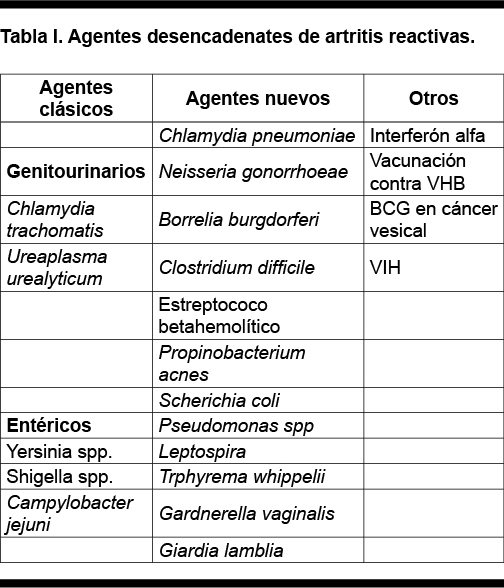 Tabla I. Agentes desencadenates de artritis reactivas.

| Agentes clásicos | Agentes nuevos | Otros |
|---|---|---|
| | Chlamydia pneumoniae | Interferón alfa |
| Genitourinarios | Neisseria gonorrhoeae | Vacunación contra VHB |
| Chlamydia trachomatis | Borrelia burgdorferi | BCG en cáncer vesical |
| Ureaplasma urealyticum | Clostridium difficile | VIH |
| | Estreptococo betahemolítico | |
| | Propinobacterium acnes | |
| | Scherichia coli | |
| Entéricos | Pseudomonas spp | |
| Yersinia spp. | Leptospira | |
| Shigella spp. | Trphyrema whippelii | |
| Campylobacter jejuni | Gardnerella vaginalis | |
| | Giardia lamblia | |